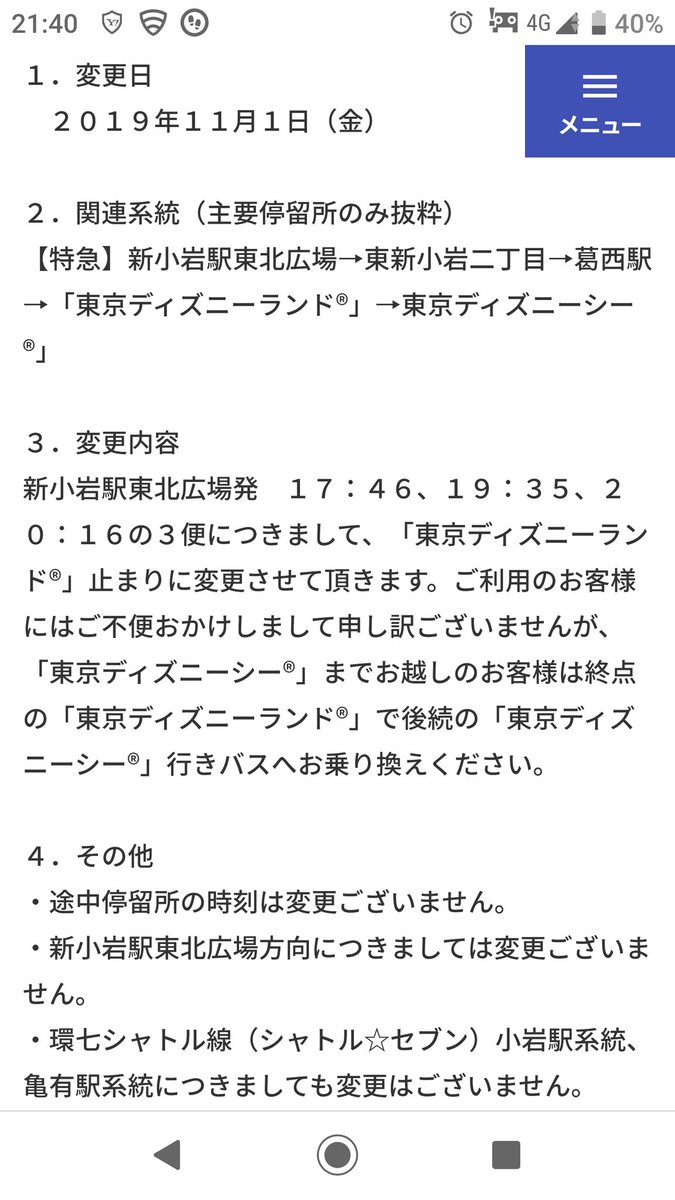 21:40 4G 40%

メニュー

１．変更日
２０１９年１１月１日（金）

２．関連系統（主要停留所のみ抜粋）
【特急】新小岩駅東北広場→東新小岩二丁目→葛西駅→「東京ディズニーランド®」→東京ディズニーシー®」

３．変更内容
新小岩駅東北広場発　１７：４６、１９：３５、２０：１６の３便につきまして、「東京ディズニーランド®」止まりに変更させて頂きます。ご利用のお客様にはご不便おかけしまして申し訳ございませんが、「東京ディズニーシー®」までお越しのお客様は終点の「東京ディズニーランド®」で後続の「東京ディズニーシー®」行きバスへお乗り換えください。

４．その他
・途中停留所の時刻は変更ございません。
・新小岩駅東北広場方向につきましては変更ございません。
・環七シャトル線（シャトル☆セブン）小岩駅系統、亀有駅系統につきましても変更はございません。